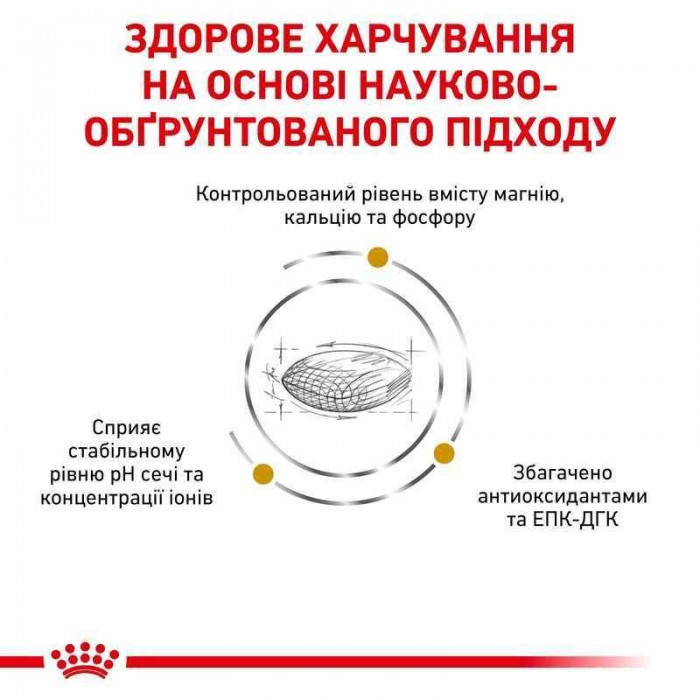 ЗДОРОВЕ ХАРЧУВАННЯ НА ОСНОВІ НАУКОВО-ОБҐРУНТОВАНОГО ПІДХОДУ

Контрольований рівень вмісту магнію, кальцію та фосфору

Сприяє стабільному рівню pH сечі та концентрації іонів

Збагачено антиоксидантами та ЕПК-ДГК